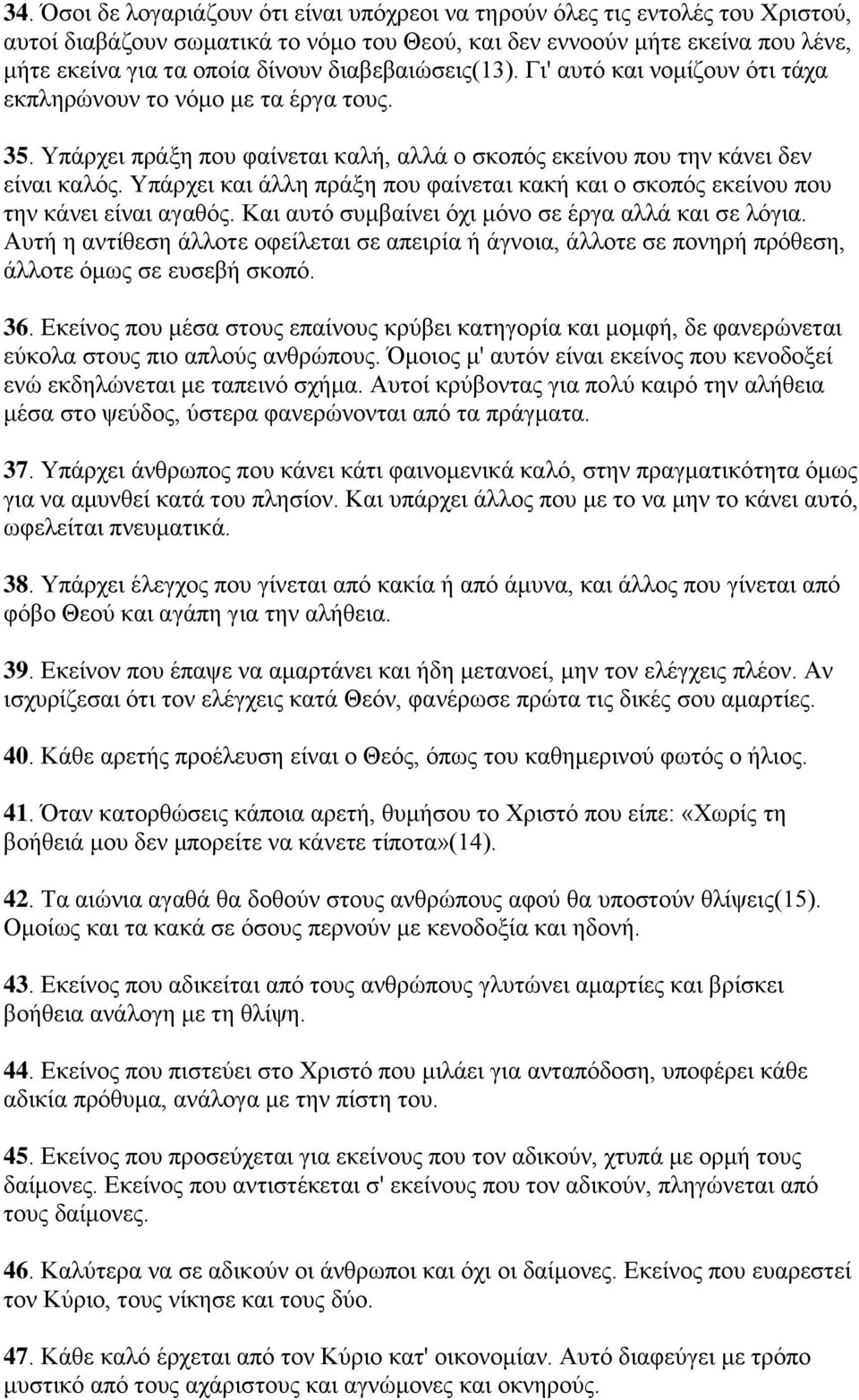 34. Όσοι δε λογαριάζουν ότι είναι υπόχρεοι να τηρούν όλες τις εντολές του Χριστού, αυτοί διαβάζουν σωματικά το νόμο του Θεού, και δεν εννοούν μήτε εκείνα που λένε, μήτε εκείνα για τα οποία δίνουν διαβεβαιώσεις(13). Γι' αυτό και νομίζουν ότι τάχα εκπληρώνουν το νόμο με τα έργα τους.

35. Υπάρχει πράξη που φαίνεται καλή, αλλά ο σκοπός εκείνου που την κάνει δεν είναι καλός. Υπάρχει και άλλη πράξη που φαίνεται κακή και ο σκοπός εκείνου που την κάνει είναι αγαθός. Και αυτό συμβαίνει όχι μόνο σε έργα αλλά και σε λόγια. Αυτή η αντίθεση άλλοτε οφείλεται σε απειρία ή άγνοια, άλλοτε σε πονηρή πρόθεση, άλλοτε όμως σε ευσεβή σκοπό.

36. Εκείνος που μέσα στους επαίνους κρύβει κατηγορία και μομφή, δε φανερώνεται εύκολα στους πιο απλούς ανθρώπους. Όμοιος μ' αυτόν είναι εκείνος που κενοδοξεί ενώ εκδηλώνεται με ταπεινό σχήμα. Αυτοί κρύβοντας για πολύ καιρό την αλήθεια μέσα στο ψεύδος, ύστερα φανερώνονται από τα πράγματα.

37. Υπάρχει άνθρωπος που κάνει κάτι φαινομενικά καλό, στην πραγματικότητα όμως για να αμυνθεί κατά του πλησίον. Και υπάρχει άλλος που με το να μην το κάνει αυτό, ωφελείται πνευματικά.

38. Υπάρχει έλεγχος που γίνεται από κακία ή από άμυνα, και άλλος που γίνεται από φόβο Θεού και αγάπη για την αλήθεια.

39. Εκείνον που έπαψε να αμαρτάνει και ήδη μετανοεί, μην τον ελέγχεις πλέον. Αν ισχυρίζεσαι ότι τον ελέγχεις κατά Θεόν, φανέρωσε πρώτα τις δικές σου αμαρτίες.

40. Κάθε αρετής προέλευση είναι ο Θεός, όπως του καθημερινού φωτός ο ήλιος.

41. Όταν κατορθώσεις κάποια αρετή, θυμήσου το Χριστό που είπε: «Χωρίς τη βοήθειά μου δεν μπορείτε να κάνετε τίποτα»(14).

42. Τα αιώνια αγαθά θα δοθούν στους ανθρώπους αφού θα υποστούν θλίψεις(15). Ομοίως και τα κακά σε όσους περνούν με κενοδοξία και ηδονή.

43. Εκείνος που αδικείται από τους ανθρώπους γλυτώνει αμαρτίες και βρίσκει βοήθεια ανάλογη με τη θλίψη.

44. Εκείνος που πιστεύει στο Χριστό που μιλάει για ανταπόδοση, υποφέρει κάθε αδικία πρόθυμα, ανάλογα με την πίστη του.

45. Εκείνος που προσεύχεται για εκείνους που τον αδικούν, χτυπά με ορμή τους δαίμονες. Εκείνος που αντιστέκεται σ' εκείνους που τον αδικούν, πληγώνεται από τους δαίμονες.

46. Καλύτερα να σε αδικούν οι άνθρωποι και όχι οι δαίμονες. Εκείνος που ευαρεστεί τον Κύριο, τους νίκησε και τους δύο.

47. Κάθε καλό έρχεται από τον Κύριο κατ' οικονομίαν. Αυτό διαφεύγει με τρόπο μυστικό από τους αχάριστους και αγνώμονες και οκνηρούς.